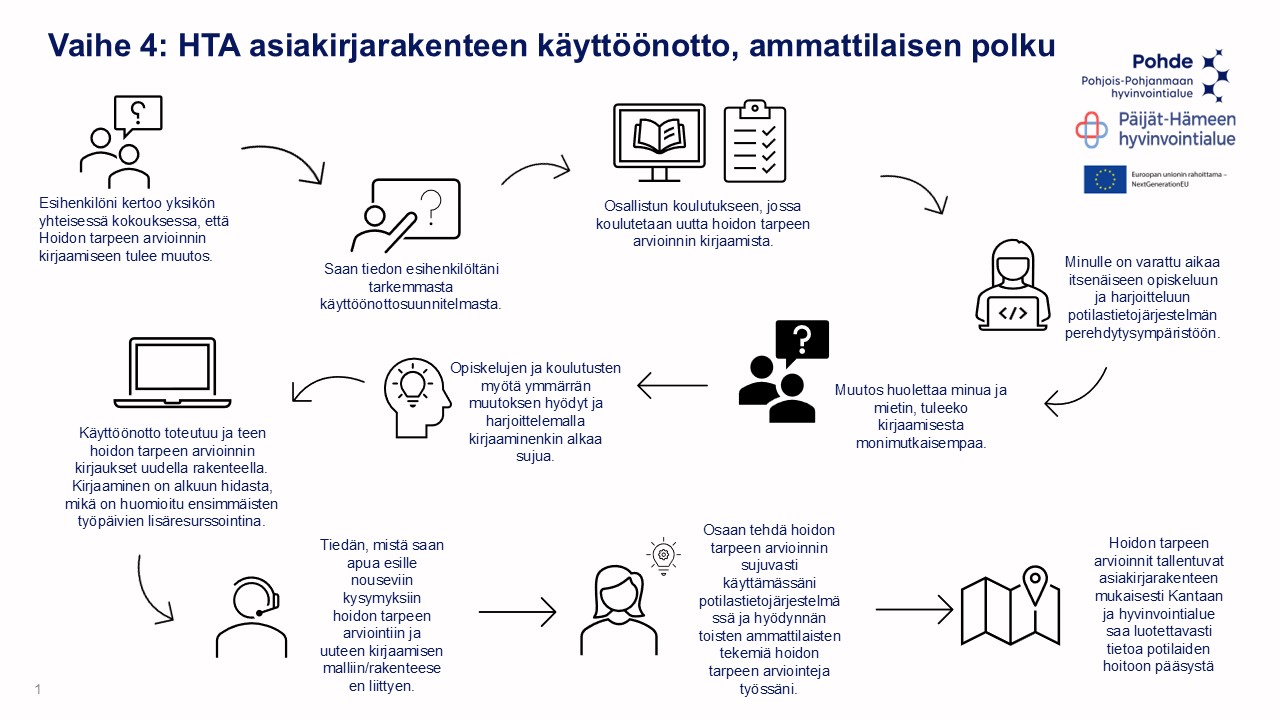 Vaihe 4: HTA asiakirjarakenteen käyttöönotto, ammattilaisen polku

Pohde
Pohjois-Pohjanmaan hyvinvointialue

Päijät-Hämeen hyvinvointialue

Euroopan unionin rahoittama – NextGenerationEU

Esihenkilöni kertoo yksikön yhteisessä kokouksessa, että Hoidon tarpeen arvioinnin kirjaamiseen tulee muutos.

Saan tiedon esihenkilöltäni tarkemmasta käyttöönottosuunnitelmasta.

Osallistun koulutukseen, jossa koulutetaan uutta hoidon tarpeen arvioinnin kirjaamista.

Minulle on varattu aikaa itsenäiseen opiskeluun ja harjoitteluun potilastietojärjestelmän perehdytysympäristöön.

Muutos huolettaa minua ja mietin, tuleeko kirjaamisesta monimutkaisempaa.

Opiskelujen ja koulutusten myötä ymmärrän muutoksen hyödyt ja harjoittelemalla kirjaaminenkin alkaa sujua.

Käyttöönotto toteutuu ja teen hoidon tarpeen arvioinnin kirjaukset uudella rakenteella. Kirjaaminen on alkuun hidasta, mikä on huomioitu ensimmäisten työpäivien lisäresurssointina.

Tiedän, mistä saan apua esille nouseviin kysymyksiin hoidon tarpeen arviointiin ja uuteen kirjaamisen malliin/rakenteeseen liittyen.

Osaan tehdä hoidon tarpeen arvioinnin sujuvasti käyttämässäni potilastietojärjestelmässä ja hyödynnän toisten ammattilaisten tekemiä hoidon tarpeen arviointeja työssäni.

Hoidon tarpeen arvioinnit tallentuvat asiakirjarakenteen mukaisesti Kantaan ja hyvinvointialue saa luotettavasti tietoa potilaiden hoitoon pääsystä

1